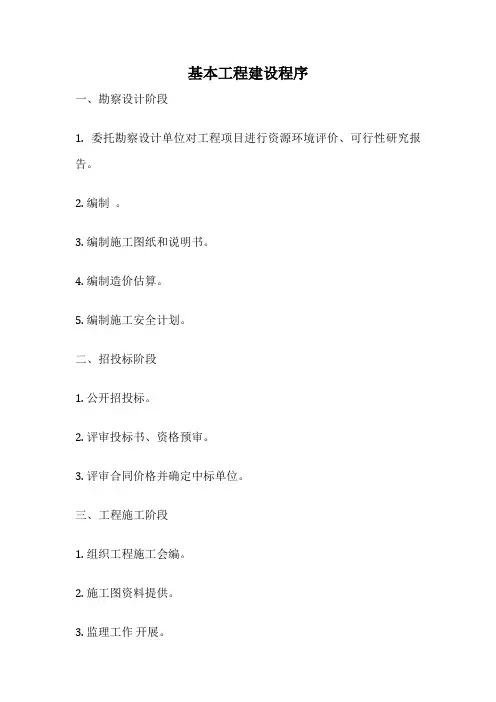 基本工程建设程序

一、勘察设计阶段

1. 委托勘察设计单位对工程项目进行资源环境评价、可行性研究报告。

2. 编制 。

3. 编制施工图纸和说明书。

4. 编制造价估算。

5. 编制施工安全计划。

二、招投标阶段

1. 公开招投标。

2. 评审投标书、资格预审。

3. 评审合同价格并确定中标单位。

三、工程施工阶段

1. 组织工程施工会编。

2. 施工图资料提供。

3. 监理工作 开展。